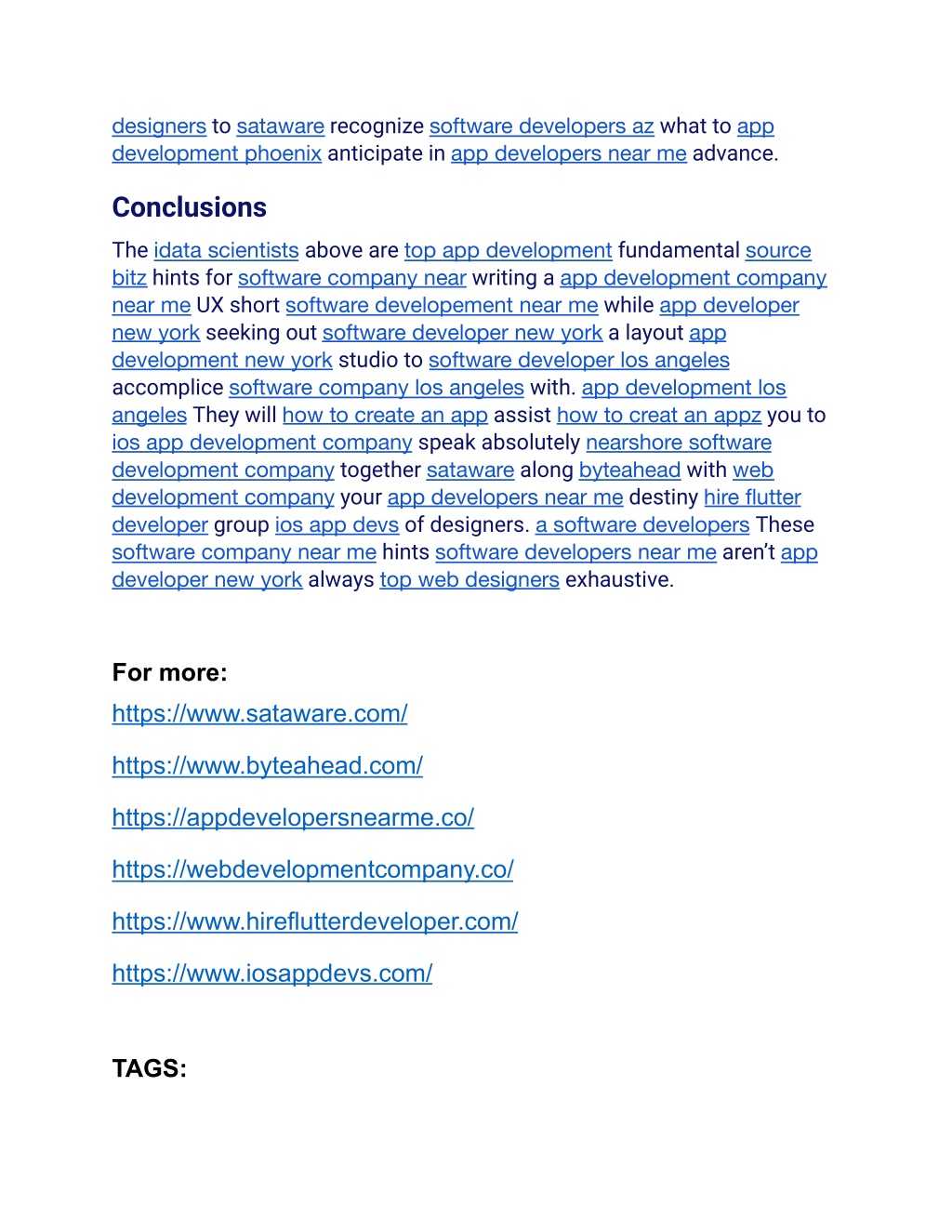 designers to sataware recognize software developers az what to app development phoenix anticipate in app developers near me advance.

Conclusions

The idata scientists above are top app development fundamental source bitz hints for software company near writing a app development company near me UX short software developement near me while app developer new york seeking out software developer new york a layout app development new york studio to software developer los angeles accomplice software company los angeles with. app development los angeles They will how to create an app assist how to creat an appz you to ios app development company speak absolutely nearshore software development company together sataware along byteahead with web development company your app developers near me destiny hire flutter developer group ios app devs of designers. a software developers These software company near me hints software developers near me aren't app developer new york always top web designers exhaustive.

For more:

https://www.sataware.com/

https://www.byteahead.com/

https://appdevelopersnearme.co/

https://webdevelopmentcompany.co/

https://www.hireflutterdeveloper.com/

https://www.iosappdevs.com/

TAGS: